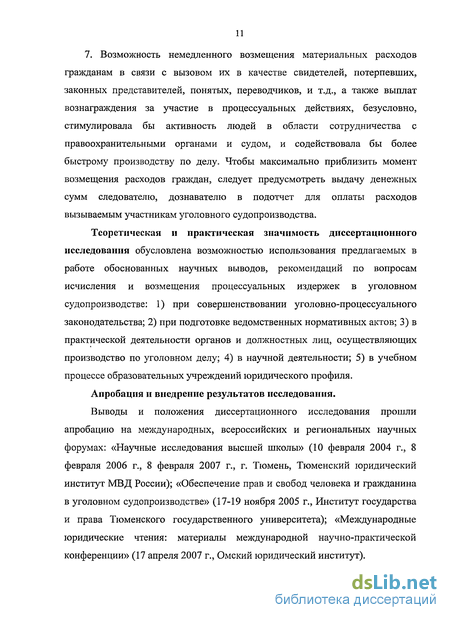 11

7. Возможность немедленного возмещения материальных расходов гражданам в связи с вызовом их в качестве свидетелей, потерпевших, законных представителей, понятых, переводчиков, и т.д., а также выплат вознаграждения за участие в процессуальных действиях, безусловно, стимулировала бы активность людей в области сотрудничества с правоохранительными органами и судом, и содействовала бы более быстрому производству по делу. Чтобы максимально приблизить момент возмещения расходов граждан, следует предусмотреть выдачу денежных сумм следователю, дознавателю в подотчет для оплаты расходов вызываемым участникам уголовного судопроизводства.

Теоретическая и практическая значимость диссертационного исследования обусловлена возможностью использования предлагаемых в работе обоснованных научных выводов, рекомендаций по вопросам исчисления и возмещения процессуальных издержек в уголовном судопроизводстве: 1) при совершенствовании уголовно-процессуального законодательства; 2) при подготовке ведомственных нормативных актов; 3) в практической деятельности органов и должностных лиц, осуществляющих производство по уголовном делу; 4) в научной деятельности; 5) в учебном процессе образовательных учреждений юридического профиля.

Апробация и внедрение результатов исследования.

Выводы и положения диссертационного исследования прошли апробацию на международных, всероссийских и региональных научных форумах: «Научные исследования высшей школы» (10 февраля 2004 г., 8 февраля 2006 г., 8 февраля 2007 г., г. Тюмень, Тюменский юридический институт МВД России); «Обеспечение прав и свобод человека и гражданина в уголовном судопроизводстве» (17-19 ноября 2005 г., Институт государства и права Тюменского государственного университета); «Международные юридические чтения: материалы международной научно-практической конференции» (17 апреля 2007 г., Омский юридический институт).

dsLib.net
библиотека диссертаций